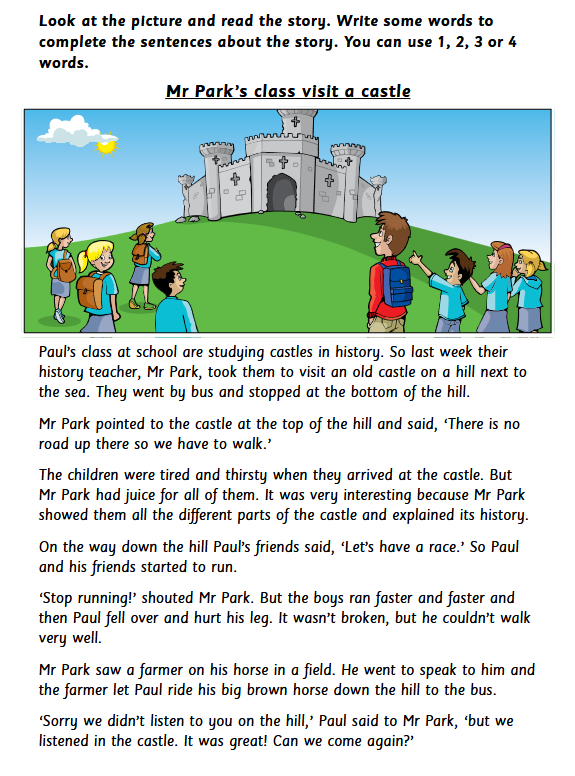 Look at the picture and read the story. Write some words to complete the sentences about the story. You can use 1, 2, 3 or 4 words.

Mr Park's class visit a castle

Paul's class at school are studying castles in history. So last week their history teacher, Mr Park, took them to visit an old castle on a hill next to the sea. They went by bus and stopped at the bottom of the hill.

Mr Park pointed to the castle at the top of the hill and said, 'There is no road up there so we have to walk.'

The children were tired and thirsty when they arrived at the castle. But Mr Park had juice for all of them. It was very interesting because Mr Park showed them all the different parts of the castle and explained its history.

On the way down the hill Paul's friends said, 'Let's have a race.' So Paul and his friends started to run.

'Stop running!' shouted Mr Park. But the boys ran faster and faster and then Paul fell over and hurt his leg. It wasn't broken, but he couldn't walk very well.

Mr Park saw a farmer on his horse in a field. He went to speak to him and the farmer let Paul ride his big brown horse down the hill to the bus.

'Sorry we didn't listen to you on the hill,' Paul said to Mr Park, 'but we listened in the castle. It was great! Can we come again?'